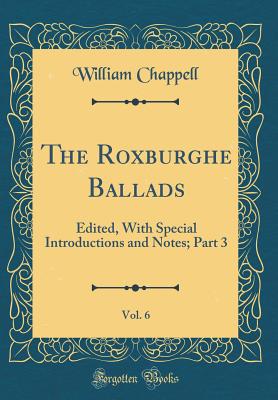 William Chappell

The Roxburghe Ballads

Edited, With Special Introductions and Notes; Part 3

Vol. 6

Forgotten Books